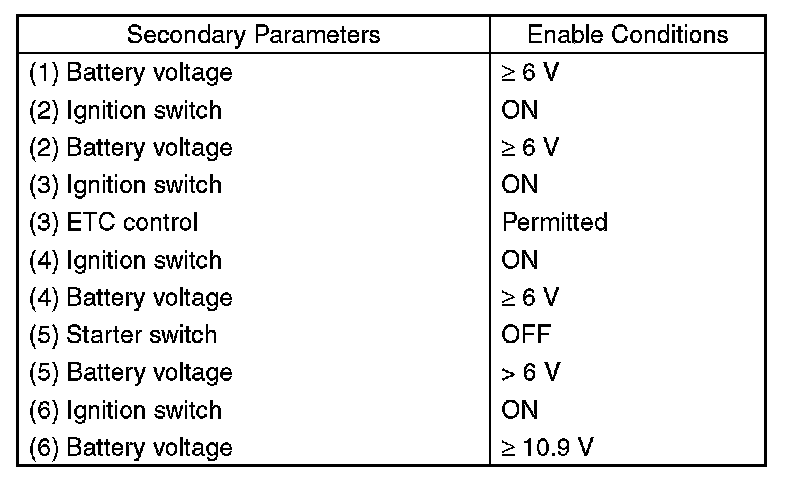 | Secondary Parameters | Enable Conditions |
|---|---|
| (1) Battery voltage | $\geq$ 6 V |
| (2) Ignition switch | ON |
| (2) Battery voltage | $\geq$ 6 V |
| (3) Ignition switch | ON |
| (3) ETC control | Permitted |
| (4) Ignition switch | ON |
| (4) Battery voltage | $\geq$ 6 V |
| (5) Starter switch | OFF |
| (5) Battery voltage | > 6 V |
| (6) Ignition switch | ON |
| (6) Battery voltage | $\geq$ 10.9 V |